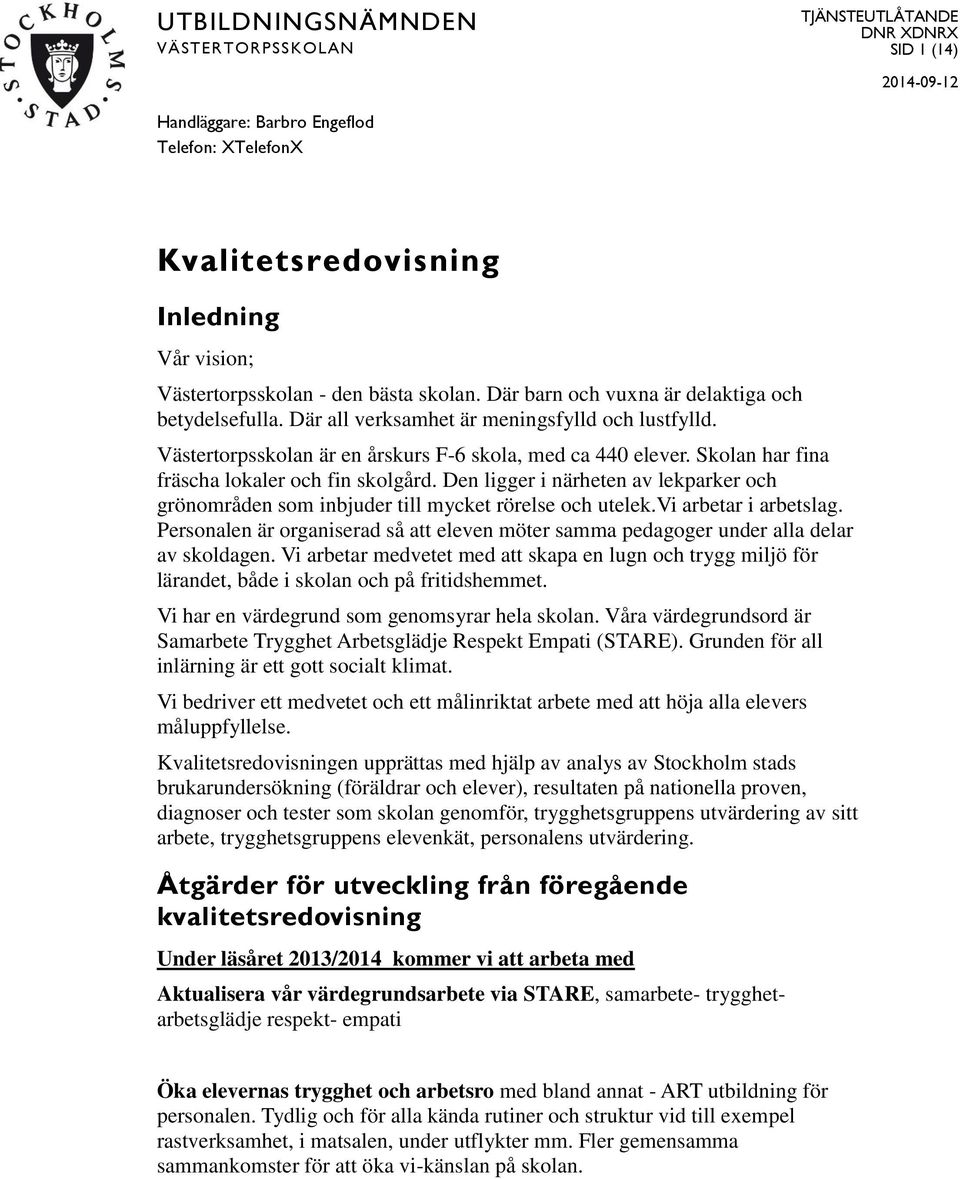 STOCKHOLMS STAD

UTBILDNINGSNÄMNDEN
VÄSTERTORPSSKOLAN

TJÄNSTEUTLÅTANDE
DNR XDNRX
SID 1 (14)

2014-09-12

Handläggare: Barbro Engeflod
Telefon: XTelefonX

Kvalitetsredovisning

Inledning

Vår vision;

Västertorpsskolan - den bästa skolan. Där barn och vuxna är delaktiga och betydelsefulla. Där all verksamhet är meningsfylld och lustfylld.

Västertorpsskolan är en årskurs F-6 skola, med ca 440 elever. Skolan har fina fräscha lokaler och fin skolgård. Den ligger i närheten av lekparker och grönområden som inbjuder till mycket rörelse och utelek.Vi arbetar i arbetslag. Personalen är organiserad så att eleven möter samma pedagoger under alla delar av skoldagen. Vi arbetar medvetet med att skapa en lugn och trygg miljö för lärandet, både i skolan och på fritidshemmet.

Vi har en värdegrund som genomsyrar hela skolan. Våra värdegrundsord är Samarbete Trygghet Arbetsglädje Respekt Empati (STARE). Grunden för all inlärning är ett gott socialt klimat.

Vi bedriver ett medvetet och ett målinriktat arbete med att höja alla elevers måluppfyllelse.

Kvalitetsredovisningen upprättas med hjälp av analys av Stockholm stads brukarundersökning (föräldrar och elever), resultaten på nationella proven, diagnoser och tester som skolan genomför, trygghetsgruppens utvärdering av sitt arbete, trygghetsgruppens elevenkät, personalens utvärdering.

Åtgärder för utveckling från föregående kvalitetsredovisning

Under läsåret 2013/2014 kommer vi att arbeta med

Aktualisera vår värdegrundsarbete via STARE, samarbete- trygghet- arbetsglädje respekt- empati

Öka elevernas trygghet och arbetsro med bland annat - ART utbildning för personalen. Tydlig och för alla kända rutiner och struktur vid till exempel rastverksamhet, i matsalen, under utflykter mm. Fler gemensamma sammankomster för att öka vi-känslan på skolan.